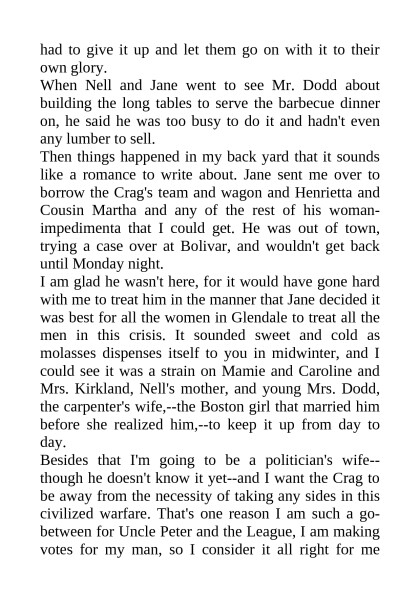 had to give it up and let them go on with it to their own glory.

When Nell and Jane went to see Mr. Dodd about building the long tables to serve the barbecue dinner on, he said he was too busy to do it and hadn't even any lumber to sell.

Then things happened in my back yard that it sounds like a romance to write about. Jane sent me over to borrow the Crag's team and wagon and Henrietta and Cousin Martha and any of the rest of his woman-impedimenta that I could get. He was out of town, trying a case over at Bolivar, and wouldn't get back until Monday night.

I am glad he wasn't here, for it would have gone hard with me to treat him in the manner that Jane decided it was best for all the women in Glendale to treat all the men in this crisis. It sounded sweet and cold as molasses dispenses itself to you in midwinter, and I could see it was a strain on Mamie and Caroline and Mrs. Kirkland, Nell's mother, and young Mrs. Dodd, the carpenter's wife,--the Boston girl that married him before she realized him,--to keep it up from day to day.

Besides that I'm going to be a politician's wife--though he doesn't know it yet--and I want the Crag to be away from the necessity of taking any sides in this civilized warfare. That's one reason I am such a go-between for Uncle Peter and the League, I am making votes for my man, so I consider it all right for me